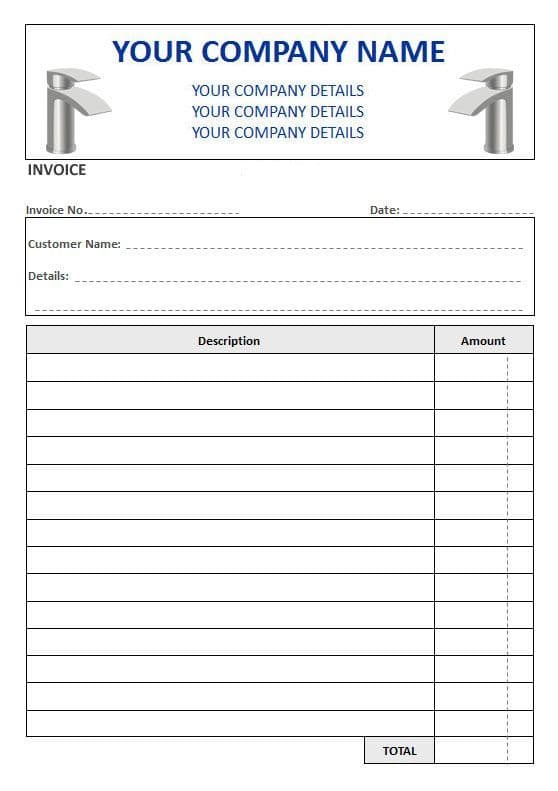 YOUR COMPANY NAME

YOUR COMPANY DETAILS
YOUR COMPANY DETAILS
YOUR COMPANY DETAILS

INVOICE

Invoice No.

Date:

Customer Name:

Details:

| Description | Amount |
|---|---|
| | |
| | |
| | |
| | |
| | |
| | |
| | |
| | |
| | |
| | |
| | |
| | |
| | |
| | |
| TOTAL | |